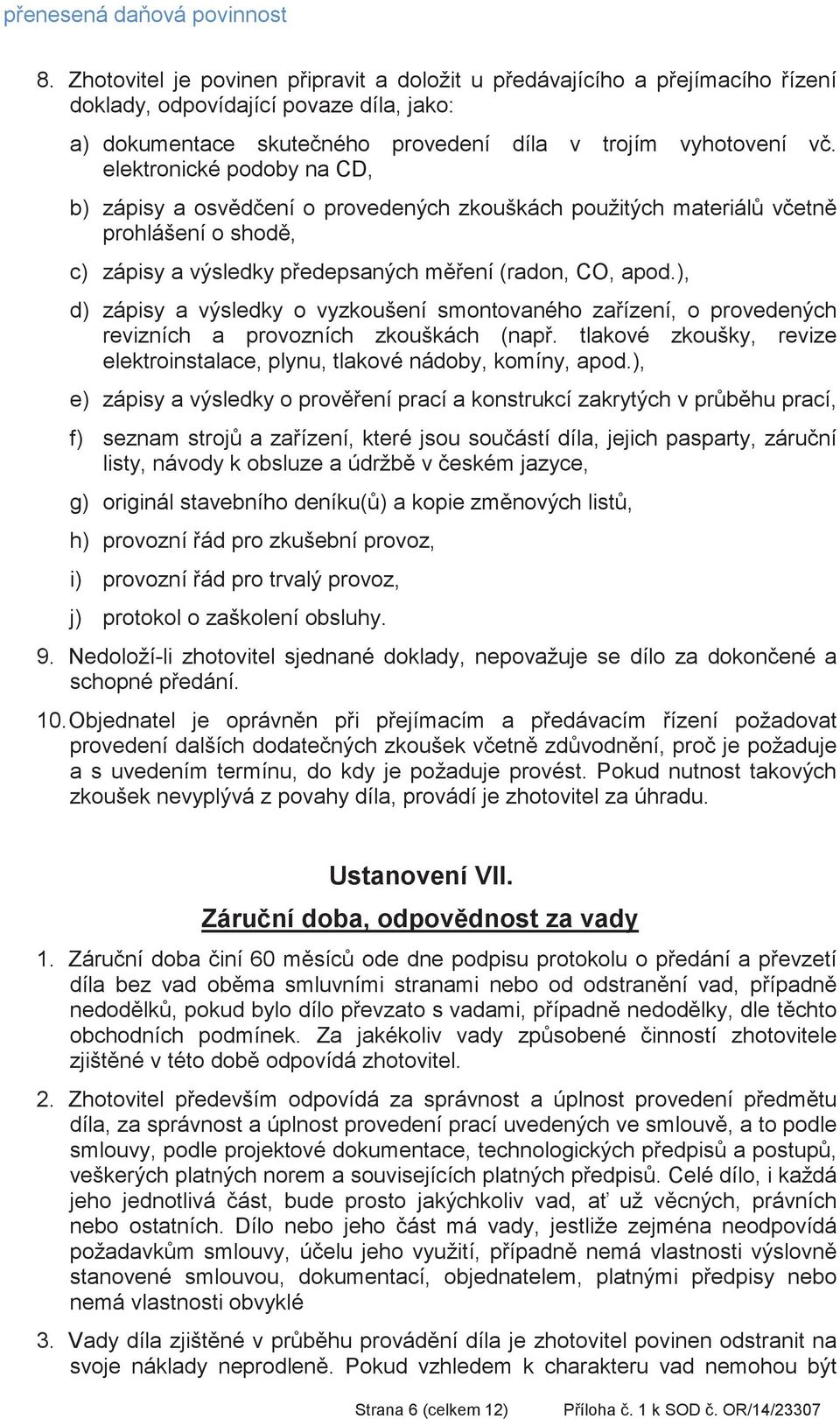 přenesená daňová povinnost

8. Zhotovitel je povinen připravit a doložit u předávajícího a přejímacího řízení doklady, odpovídající povaze díla, jako:

a) dokumentace skutečného provedení díla v trojím vyhotovení vč. elektronické podoby na CD,

b) zápisy a osvědčení o provedených zkouškách použitých materiálů včetně prohlášení o shodě,

c) zápisy a výsledky předepsaných měření (radon, CO, apod.),

d) zápisy a výsledky o vyzkoušení smontovaného zařízení, o provedených revizních a provozních zkouškách (např. tlakové zkoušky, revize elektroinstalace, plynu, tlakové nádoby, komíny, apod.),

e) zápisy a výsledky o prověření prací a konstrukcí zakrytých v průběhu prací,

f) seznam strojů a zařízení, které jsou součástí díla, jejich pasparty, záruční listy, návody k obsluze a údržbě v českém jazyce,

g) originál stavebního deníku(ů) a kopie změnových listů,

h) provozní řád pro zkušební provoz,

i) provozní řád pro trvalý provoz,

j) protokol o zaškolení obsluhy.

9. Nedoloží-li zhotovitel sjednané doklady, nepovažuje se dílo za dokončené a schopné předání.

10. Objednatel je oprávněn při přejímacím a předávacím řízení požadovat provedení dalších dodatečných zkoušek včetně zdůvodnění, proč je požaduje a s uvedením termínu, do kdy je požaduje provést. Pokud nutnost takových zkoušek nevyplývá z povahy díla, provádí je zhotovitel za úhradu.

Ustanovení VII.

Záruční doba, odpovědnost za vady

1. Záruční doba činí 60 měsíců ode dne podpisu protokolu o předání a převzetí díla bez vad oběma smluvními stranami nebo od odstranění vad, případně nedodělků, pokud bylo dílo převzato s vadami, případně nedodělky, dle těchto obchodních podmínek. Za jakékoliv vady způsobené činností zhotovitele zjištěné v této době odpovídá zhotovitel.

2. Zhotovitel především odpovídá za správnost a úplnost provedení předmětu díla, za správnost a úplnost provedení prací uvedených ve smlouvě, a to podle smlouvy, podle projektové dokumentace, technologických předpisů a postupů, veškerých platných norem a souvisejících platných předpisů. Celé dílo, i každá jeho jednotlivá část, bude prosto jakýchkoliv vad, ať už věcných, právních nebo ostatních. Dílo nebo jeho část má vady, jestliže zejména neodpovídá požadavkům smlouvy, účelu jeho využití, případně nemá vlastnosti výslovně stanovené smlouvou, dokumentací, objednatelem, platnými předpisy nebo nemá vlastnosti obvyklé

3. Vady díla zjištěné v průběhu provádění díla je zhotovitel povinen odstranit na svoje náklady neprodleně. Pokud vzhledem k charakteru vad nemohou být

Strana 6 (celkem 12) Příloha č. 1 k SOD č. OR/14/23307